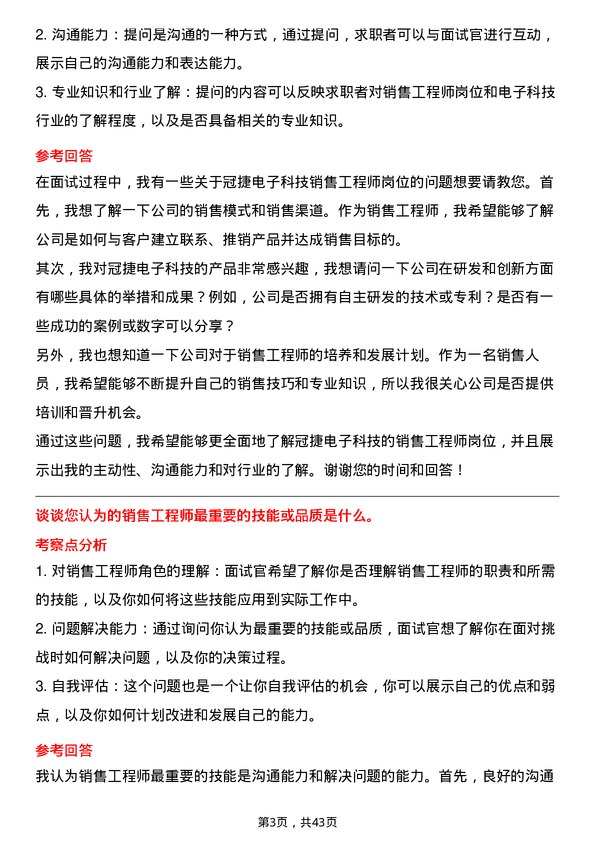 2. 沟通能力：提问是沟通的一种方式，通过提问，求职者可以与面试官进行互动，展示自己的沟通能力和表达能力。

3. 专业知识和行业了解：提问的内容可以反映求职者对销售工程师岗位和电子科技行业的了解程度，以及是否具备相关的专业知识。

参考回答

在面试过程中，我有一些关于冠捷电子科技销售工程师岗位的问题想要请教您。首先，我想了解一下公司的销售模式和销售渠道。作为销售工程师，我希望能够了解公司是如何与客户建立联系、推销产品并达成销售目标的。

其次，我对冠捷电子科技的产品非常感兴趣，我想请问一下公司在研发和创新方面有哪些具体的举措和成果？例如，公司是否拥有自主研发的技术或专利？是否有一些成功的案例或数字可以分享？

另外，我也想知道一下公司对于销售工程师的培养和发展计划。作为一名销售人员，我希望能够不断提升自己的销售技巧和专业知识，所以我很关心公司是否提供培训和晋升机会。

通过这些问题，我希望能够更全面地了解冠捷电子科技的销售工程师岗位，并且展示出我的主动性、沟通能力和对行业的了解。谢谢您的时间和回答！

谈谈您认为的销售工程师最重要的技能或品质是什么。

考察点分析

1. 对销售工程师角色的理解：面试官希望了解你是否理解销售工程师的职责和所需的技能，以及你如何将这些技能应用到实际工作中。

2. 问题解决能力：通过询问你认为最重要的技能或品质，面试官想了解你在面对挑战时如何解决问题，以及你的决策过程。

3. 自我评估：这个问题也是一个让你自我评估的机会，你可以展示自己的优点和弱点，以及你如何计划改进和发展自己的能力。

参考回答

我认为销售工程师最重要的技能是沟通能力和解决问题的能力。首先，良好的沟通

第3页，共43页